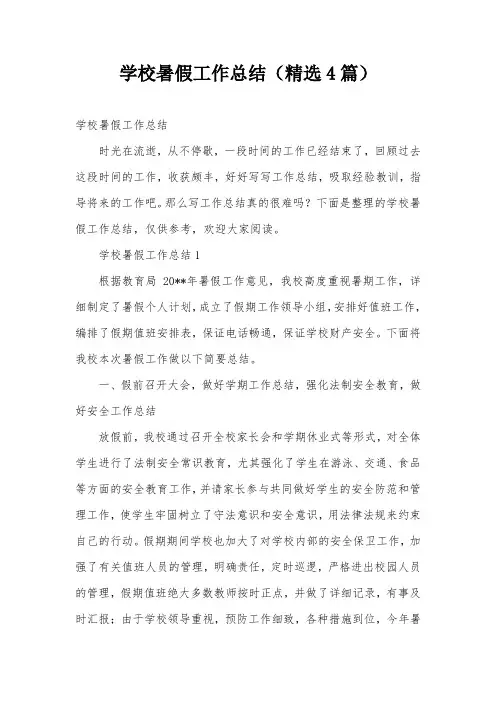 学校暑假工作总结（精选4篇）

学校暑假工作总结

时光在流逝，从不停歇，一段时间的工作已经结束了，回顾过去这段时间的工作，收获颇丰，好好写写工作总结，吸取经验教训，指导将来的工作吧。那么写工作总结真的很难吗？下面是整理的学校暑假工作总结，仅供参考，欢迎大家阅读。

学校暑假工作总结1

根据教育局 20**年暑假工作意见，我校高度重视暑期工作，详细制定了暑假个人计划，成立了假期工作领导小组，安排好值班工作，编排了假期值班安排表，保证电话畅通，保证学校财产安全。下面将我校本次暑假工作做以下简要总结。

一、假前召开大会，做好学期工作总结，强化法制安全教育，做好安全工作总结

放假前，我校通过召开全校家长会和学期休业式等形式，对全体学生进行了法制安全常识教育，尤其强化了学生在游泳、交通、食品等方面的安全教育工作，并请家长参与共同做好学生的安全防范和管理工作，使学生牢固树立了守法意识和安全意识，用法律法规来约束自己的行动。假期期间学校也加大了对学校内部的安全保卫工作，加强了有关值班人员的管理，明确责任，定时巡逻，严格进出校园人员的管理，假期值班绝大多数教师按时正点，并做了详细记录，有事及时汇报；由于学校领导重视，预防工作细致，各种措施到位，今年暑